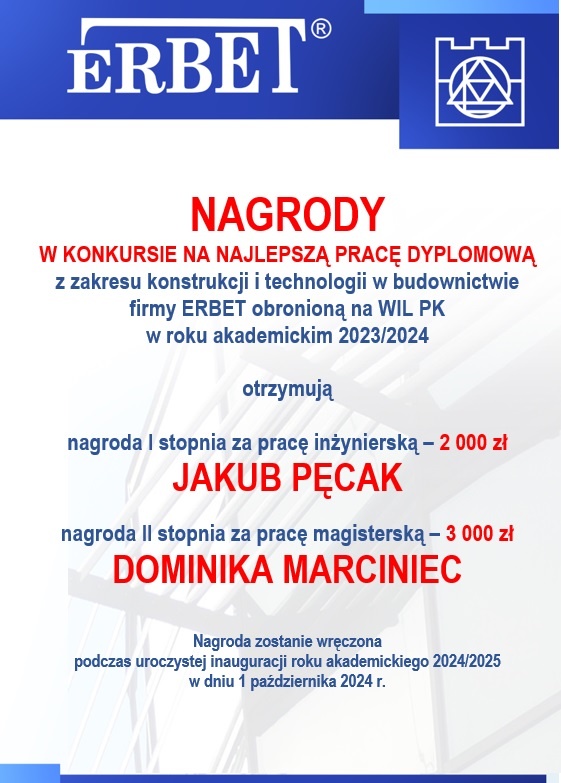 ERBET®

NAGRODY

W KONKURSIE NA NAJLEPSZĄ PRACĘ DYPLOMOWĄ
z zakresu konstrukcji i technologii w budownictwie
firmy ERBET obronioną na WIL PK
w roku akademickim 2023/2024

otrzymują

nagroda I stopnia za pracę inżynierską – 2 000 zł
JAKUB PĘCAK

nagroda II stopnia za pracę magisterską – 3 000 zł
DOMINIKA MARCINIEC

Nagroda zostanie wręczona
podczas uroczystej inauguracji roku akademickiego 2024/2025
w dniu 1 października 2024 r.